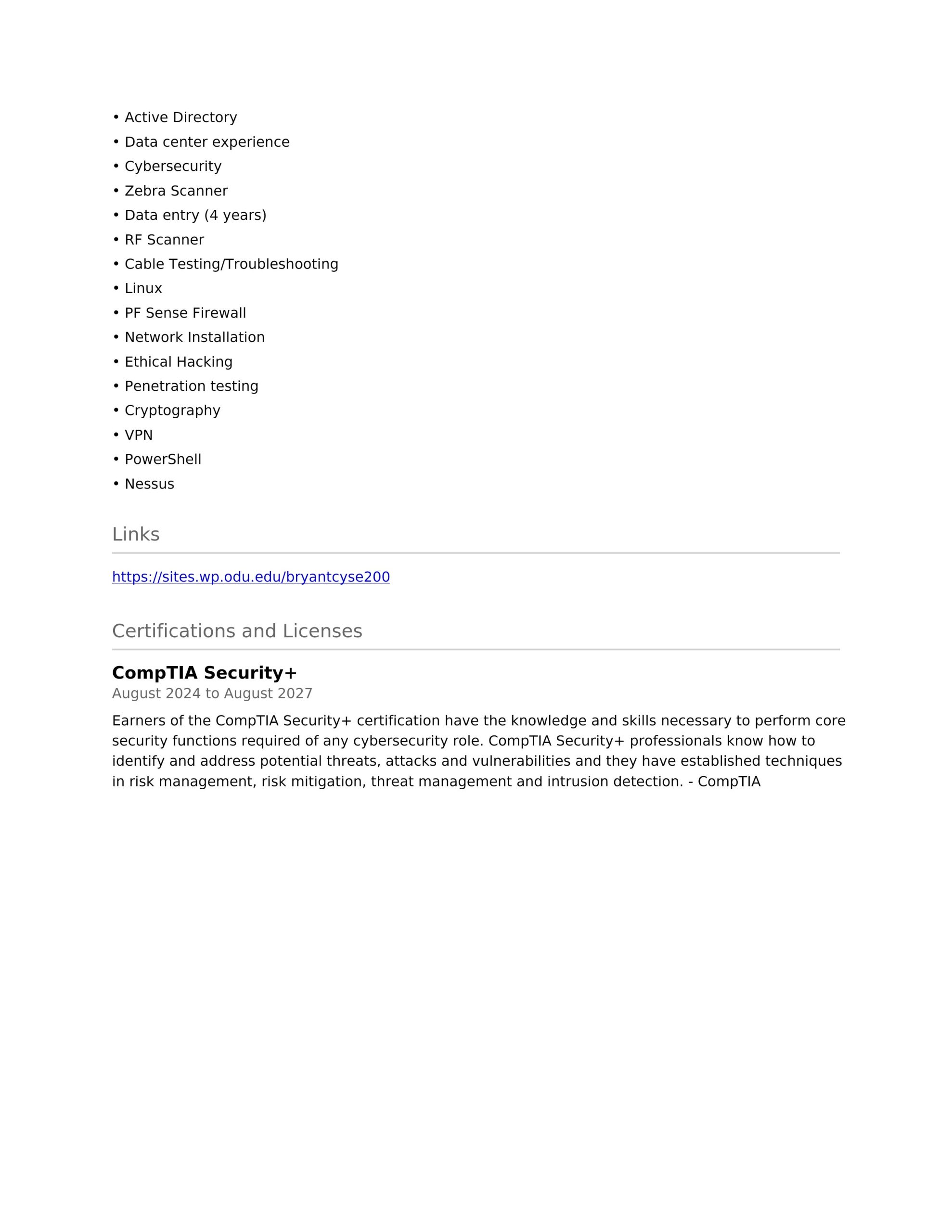 • Active Directory
• Data center experience
• Cybersecurity
• Zebra Scanner
• Data entry (4 years)
• RF Scanner
• Cable Testing/Troubleshooting
• Linux
• PF Sense Firewall
• Network Installation
• Ethical Hacking
• Penetration testing
• Cryptography
• VPN
• PowerShell
• Nessus

Links

https://sites.wp.odu.edu/bryantcyse200

Certifications and Licenses

CompTIA Security+
August 2024 to August 2027

Earners of the CompTIA Security+ certification have the knowledge and skills necessary to perform core security functions required of any cybersecurity role. CompTIA Security+ professionals know how to identify and address potential threats, attacks and vulnerabilities and they have established techniques in risk management, risk mitigation, threat management and intrusion detection. - CompTIA